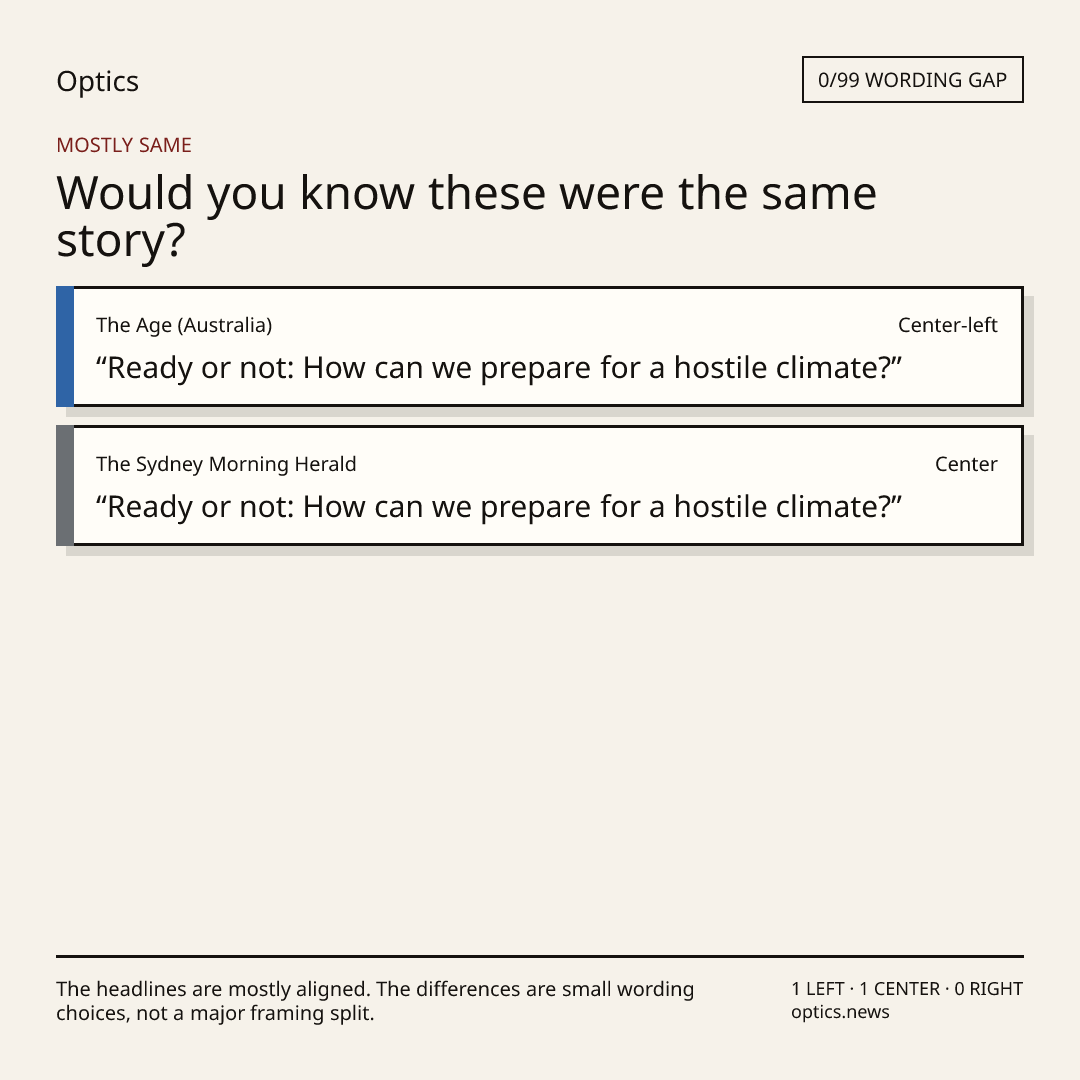 Optics

0/99 WORDING GAP

MOSTLY SAME

Would you know these were the same story?

The Age (Australia)

Center-left

"Ready or not: How can we prepare for a hostile climate?"

The Sydney Morning Herald

Center

"Ready or not: How can we prepare for a hostile climate?"

The headlines are mostly aligned. The differences are small wording choices, not a major framing split.

1 LEFT · 1 CENTER · 0 RIGHT
optics.news